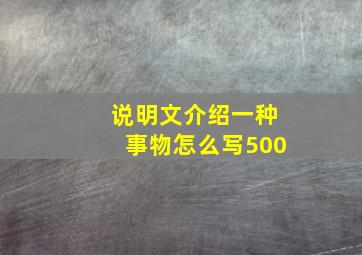 说明文介绍一种事物怎么写500